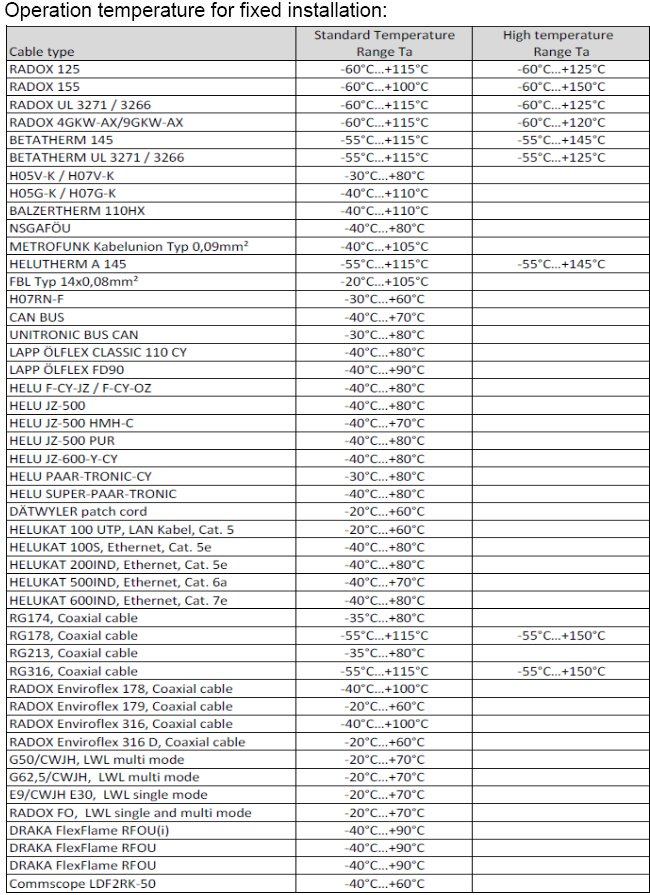 Operation temperature for fixed installation:

| Cable type | Standard Temperature Range Ta | High temperature Range Ta |
|---|---|---|
| RADOX 125 | -60°C...+115°C | -60°C...+125°C |
| RADOX 155 | -60°C...+100°C | -60°C...+150°C |
| RADOX UL 3271 / 3266 | -60°C...+115°C | -60°C...+125°C |
| RADOX 4GKW-AX/9GKW-AX | -60°C...+115°C | -60°C...+120°C |
| BETATHERM 145 | -55°C...+115°C | -55°C...+145°C |
| BETATHERM UL 3271 / 3266 | -55°C...+115°C | -55°C...+125°C |
| H05V-K / H07V-K | -30°C...+80°C | |
| H05G-K / H07G-K | -40°C...+110°C | |
| BALZERTHERM 110HX | -40°C...+110°C | |
| NSGAFÖU | -40°C...+80°C | |
| METROFUNK Kabelunion Typ 0,09mm² | -40°C...+105°C | |
| HELUTHERM A 145 | -55°C...+115°C | -55°C...+145°C |
| FBL Typ 14x0,08mm² | -20°C...+105°C | |
| H07RN-F | -30°C...+60°C | |
| CAN BUS | -40°C...+70°C | |
| UNITRONIC BUS CAN | -30°C...+80°C | |
| LAPP ÖLFLEX CLASSIC 110 CY | -40°C...+80°C | |
| LAPP ÖLFLEX FD90 | -40°C...+90°C | |
| HELU F-CY-JZ / F-CY-OZ | -40°C...+80°C | |
| HELU JZ-500 | -40°C...+80°C | |
| HELU JZ-500 HMH-C | -40°C...+70°C | |
| HELU JZ-500 PUR | -40°C...+80°C | |
| HELU JZ-600-Y-CY | -40°C...+80°C | |
| HELU PAAR-TRONIC-CY | -30°C...+80°C | |
| HELU SUPER-PAAR-TRONIC | -40°C...+80°C | |
| DÄTWYLER patch cord | -20°C...+60°C | |
| HELUKAT 100 UTP, LAN Kabel, Cat. 5 | -20°C...+60°C | |
| HELUKAT 100S, Ethernet, Cat. 5e | -40°C...+80°C | |
| HELUKAT 200IND, Ethernet, Cat. 5e | -40°C...+80°C | |
| HELUKAT 500IND, Ethernet, Cat. 6a | -40°C...+70°C | |
| HELUKAT 600IND, Ethernet, Cat. 7e | -40°C...+80°C | |
| RG174, Coaxial cable | -35°C...+80°C | |
| RG178, Coaxial cable | -55°C...+115°C | -55°C...+150°C |
| RG213, Coaxial cable | -35°C...+80°C | |
| RG316, Coaxial cable | -55°C...+115°C | -55°C...+150°C |
| RADOX Enviroflex 178, Coaxial cable | -40°C...+100°C | |
| RADOX Enviroflex 179, Coaxial cable | -20°C...+60°C | |
| RADOX Enviroflex 316, Coaxial cable | -40°C...+100°C | |
| RADOX Enviroflex 316 D, Coaxial cable | -20°C...+60°C | |
| G50/CWJH, LWL multi mode | -20°C...+70°C | |
| G62,5/CWJH, LWL multi mode | -20°C...+70°C | |
| E9/CWJH E30, LWL single mode | -20°C...+70°C | |
| RADOX FO, LWL single and multi mode | -20°C...+70°C | |
| DRAKA FlexFlame RFOU(i) | -40°C...+90°C | |
| DRAKA FlexFlame RFOU | -40°C...+90°C | |
| DRAKA FlexFlame RFOU | -40°C...+90°C | |
| Commscope LDF2RK-50 | -40°C...+60°C | |